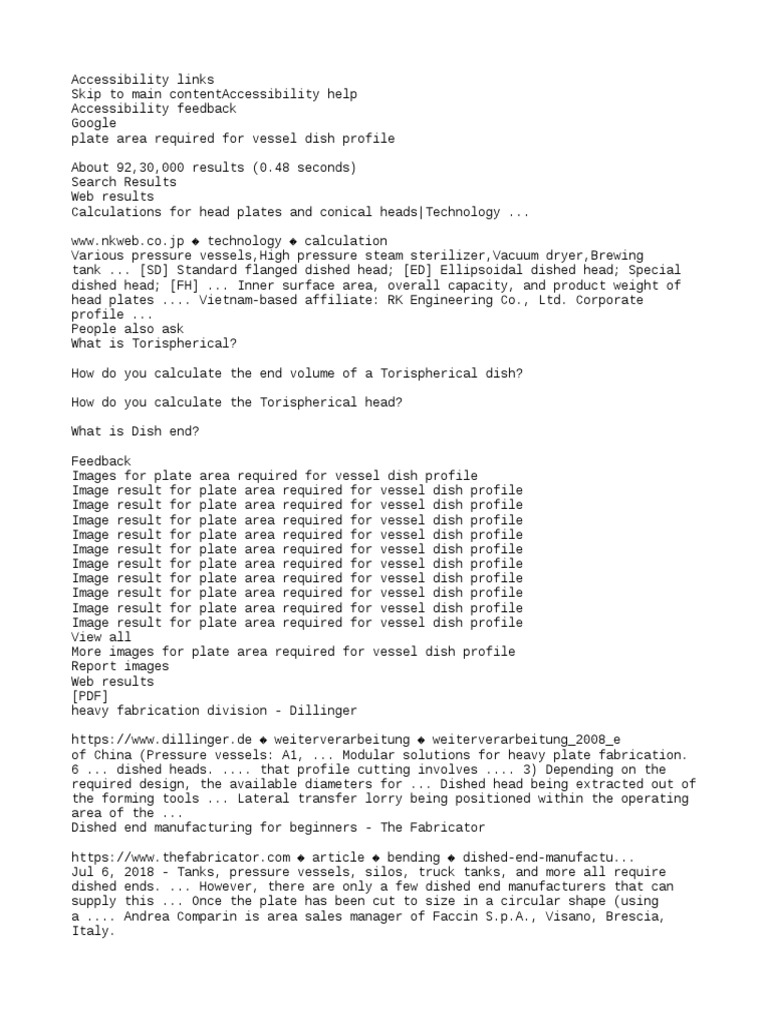 Accessibility links
Skip to main contentAccessibility help
Accessibility feedback
Google
plate area required for vessel dish profile

About 92,30,000 results (0.48 seconds)
Search Results
Web results
Calculations for head plates and conical heads|Technology ...

www.nkweb.co.jp ◆ technology ◆ calculation
Various pressure vessels,High pressure steam sterilizer,Vacuum dryer,Brewing tank ... [SD] Standard flanged dished head; [ED] Ellipsoidal dished head; Special dished head; [FH] ... Inner surface area, overall capacity, and product weight of head plates .... Vietnam-based affiliate: RK Engineering Co., Ltd. Corporate profile ...
People also ask
What is Torispherical?

How do you calculate the end volume of a Torispherical dish?

How do you calculate the Torispherical head?

What is Dish end?

Feedback
Images for plate area required for vessel dish profile
Image result for plate area required for vessel dish profile
Image result for plate area required for vessel dish profile
Image result for plate area required for vessel dish profile
Image result for plate area required for vessel dish profile
Image result for plate area required for vessel dish profile
Image result for plate area required for vessel dish profile
Image result for plate area required for vessel dish profile
Image result for plate area required for vessel dish profile
Image result for plate area required for vessel dish profile
Image result for plate area required for vessel dish profile
View all
More images for plate area required for vessel dish profile
Report images
Web results
[PDF]
heavy fabrication division - Dillinger

https://www.dillinger.de ◆ weiterverarbeitung ◆ weiterverarbeitung_2008_e
of China (Pressure vessels: A1, ... Modular solutions for heavy plate fabrication. 6 ... dished heads. .... that profile cutting involves .... 3) Depending on the required design, the available diameters for ... Dished head being extracted out of the forming tools ... Lateral transfer lorry being positioned within the operating area of the ...
Dished end manufacturing for beginners - The Fabricator

https://www.thefabricator.com ◆ article ◆ bending ◆ dished-end-manufactu...
Jul 6, 2018 - Tanks, pressure vessels, silos, truck tanks, and more all require dished ends. ... However, there are only a few dished end manufacturers that can supply this ... Once the plate has been cut to size in a circular shape (using a .... Andrea Comparin is area sales manager of Faccin S.p.A., Visano, Brescia, Italy.